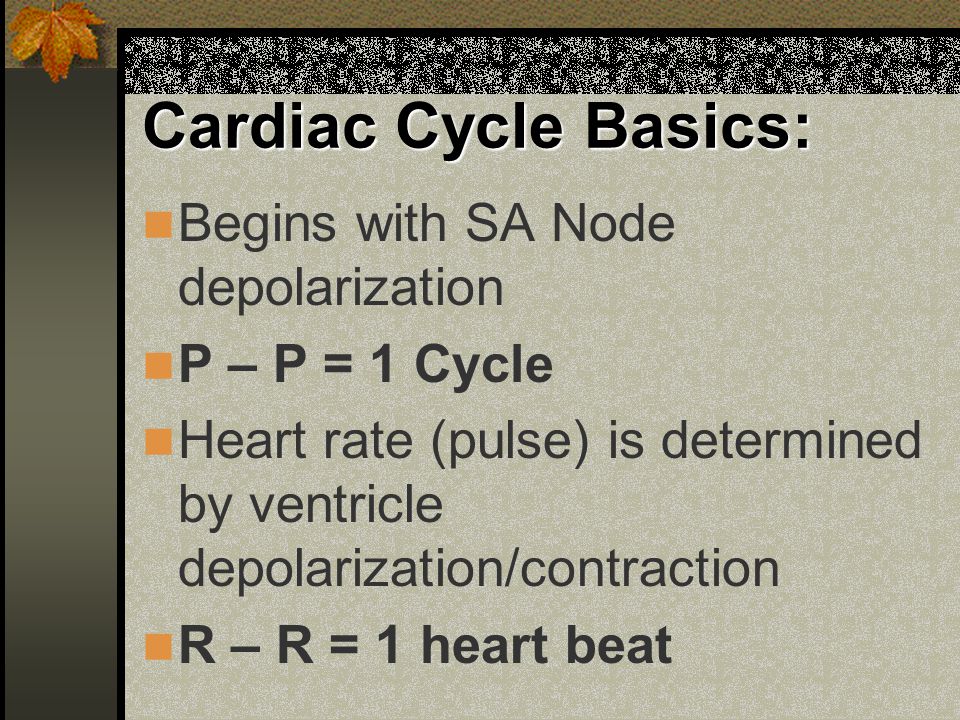 Cardiac Cycle Basics:

Begins with SA Node depolarization

P – P = 1 Cycle

Heart rate (pulse) is determined by ventricle depolarization/contraction

R – R = 1 heart beat